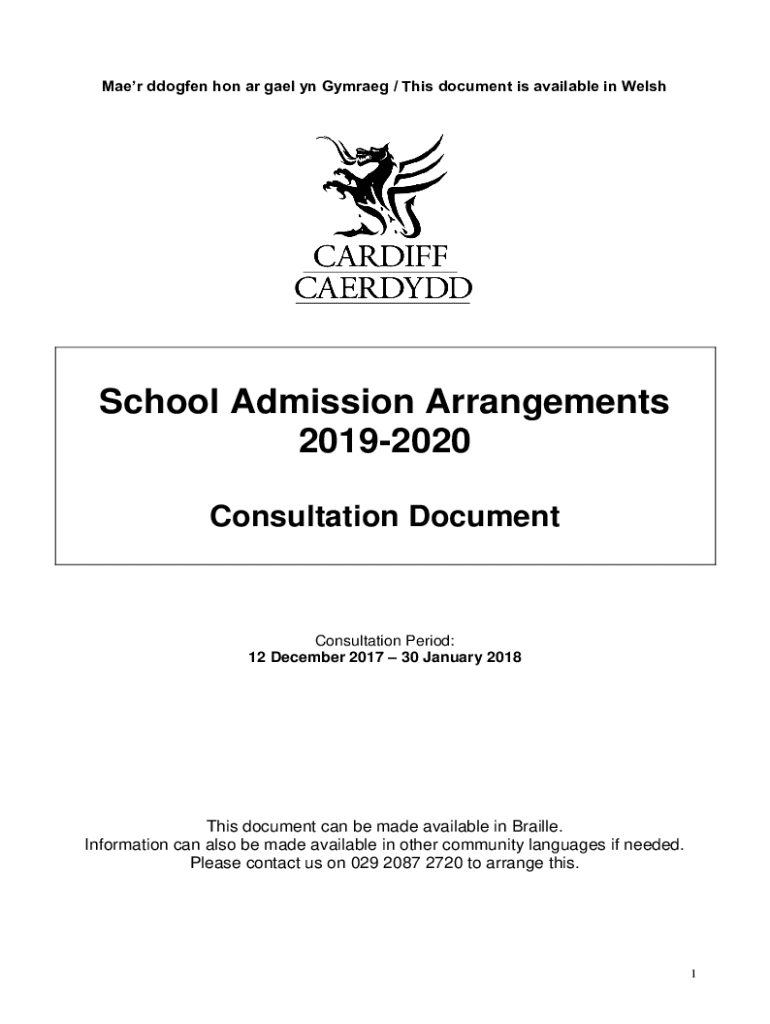 Mae'r ddogfen hon ar gael yn Gymraeg / This document is available in Welsh

CARDIFF
CAERDYDD

School Admission Arrangements
2019-2020

Consultation Document

Consultation Period:
12 December 2017 – 30 January 2018

This document can be made available in Braille.
Information can also be made available in other community languages if needed.
Please contact us on 029 2087 2720 to arrange this.

1